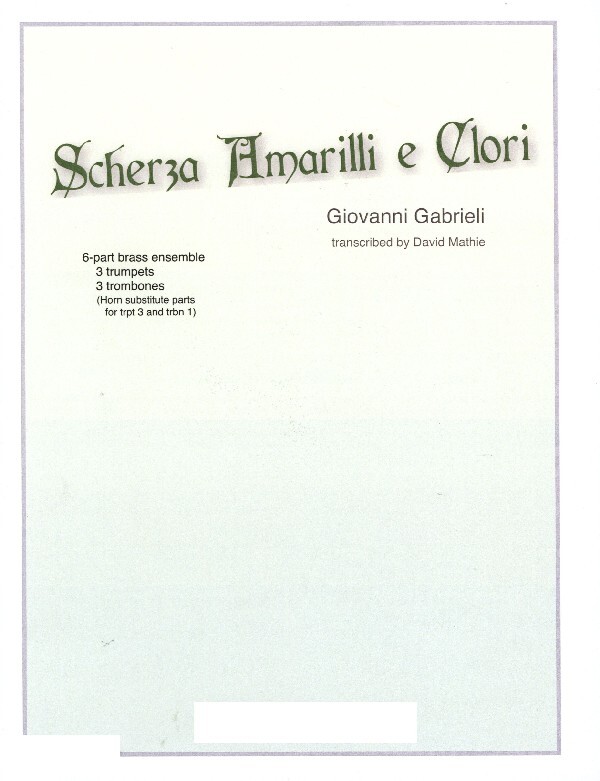 Scherza Amarilli e Clori

Giovanni Gabrieli

transcribed by David Mathie

6-part brass ensemble
3 trumpets
3 trombones
(Horn substitute parts for trpt 3 and trbn 1)